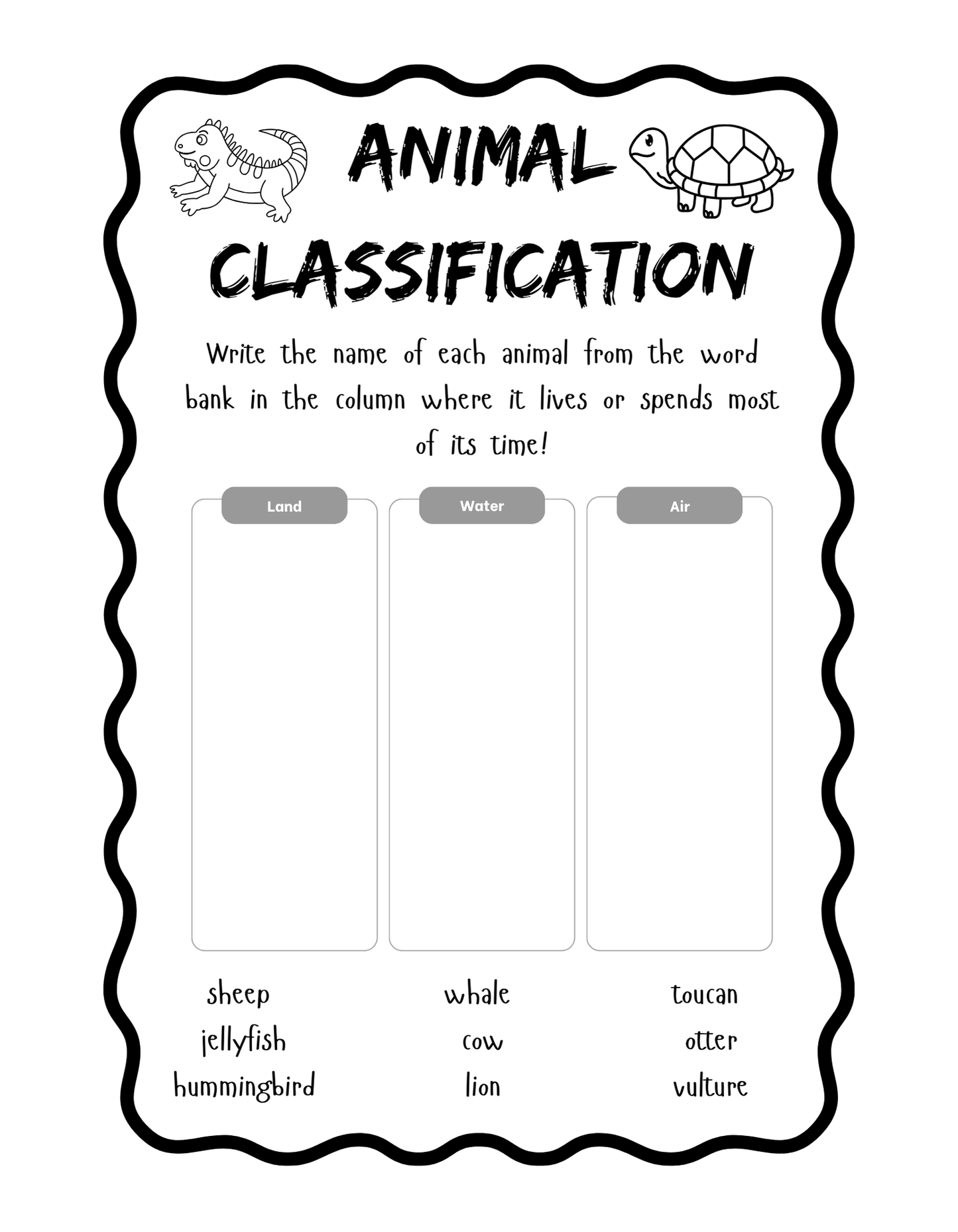 ANIMAL CLASSIFICATION

Write the name of each animal from the word bank in the column where it lives or spends most of its time!

Land

Water

Air

sheep
jellyfish
hummingbird

whale
cow
lion

toucan
otter
vulture